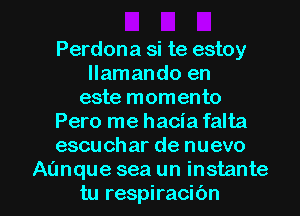 Perdona si te estoy llamando en este momento
Pero me hacía falta escuchar de nuevo
Aúnque sea un instante tu respiración